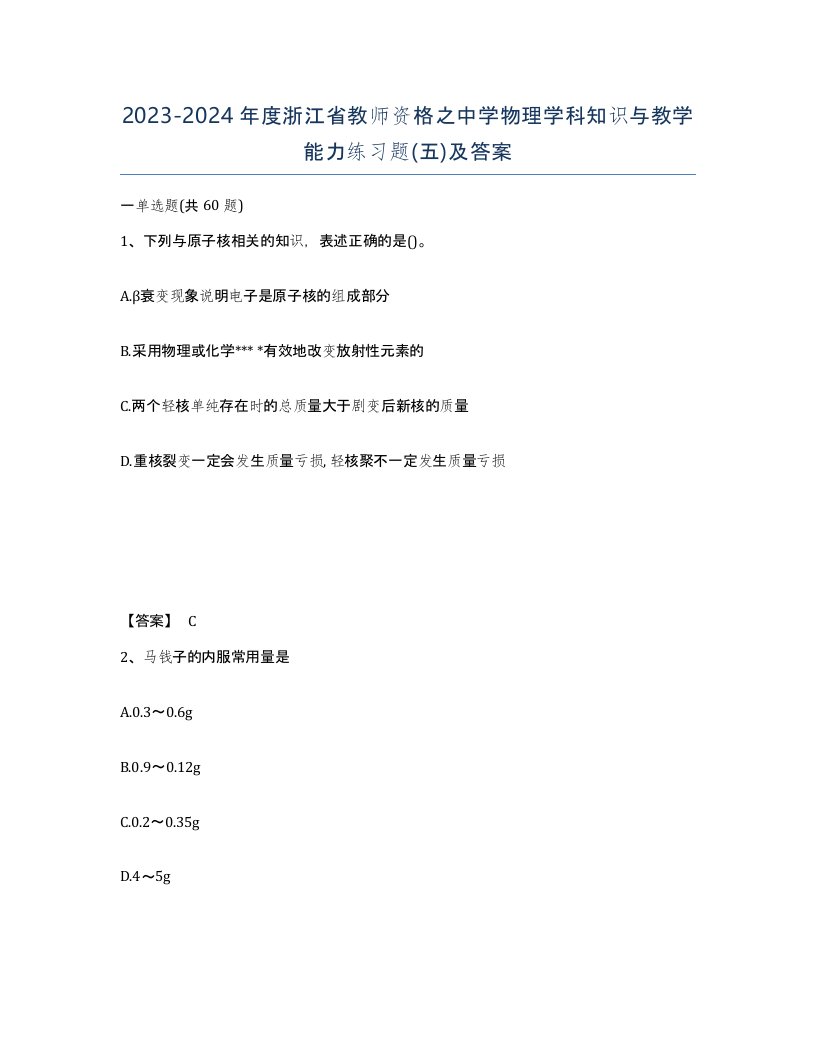 2023-2024年度浙江省教师资格之中学物理学科知识与教学能力练习题(五)及答案

一单选题(共 60 题)

1、下列与原子核相关的知识，表述正确的是()。

A.β衰变现象说明电子是原子核的组成部分

B.采用物理或化学*** *有效地改变放射性元素的

C.两个轻核单纯存在时的总质量大于剧变后新核的质量

D.重核裂变一定会发生质量亏损, 轻核聚不一定发生质量亏损

【答案】 C

2、马钱子的内服常用量是

A.0.3～0.6g

B.0.9～0.12g

C.0.2～0.35g

D.4～5g